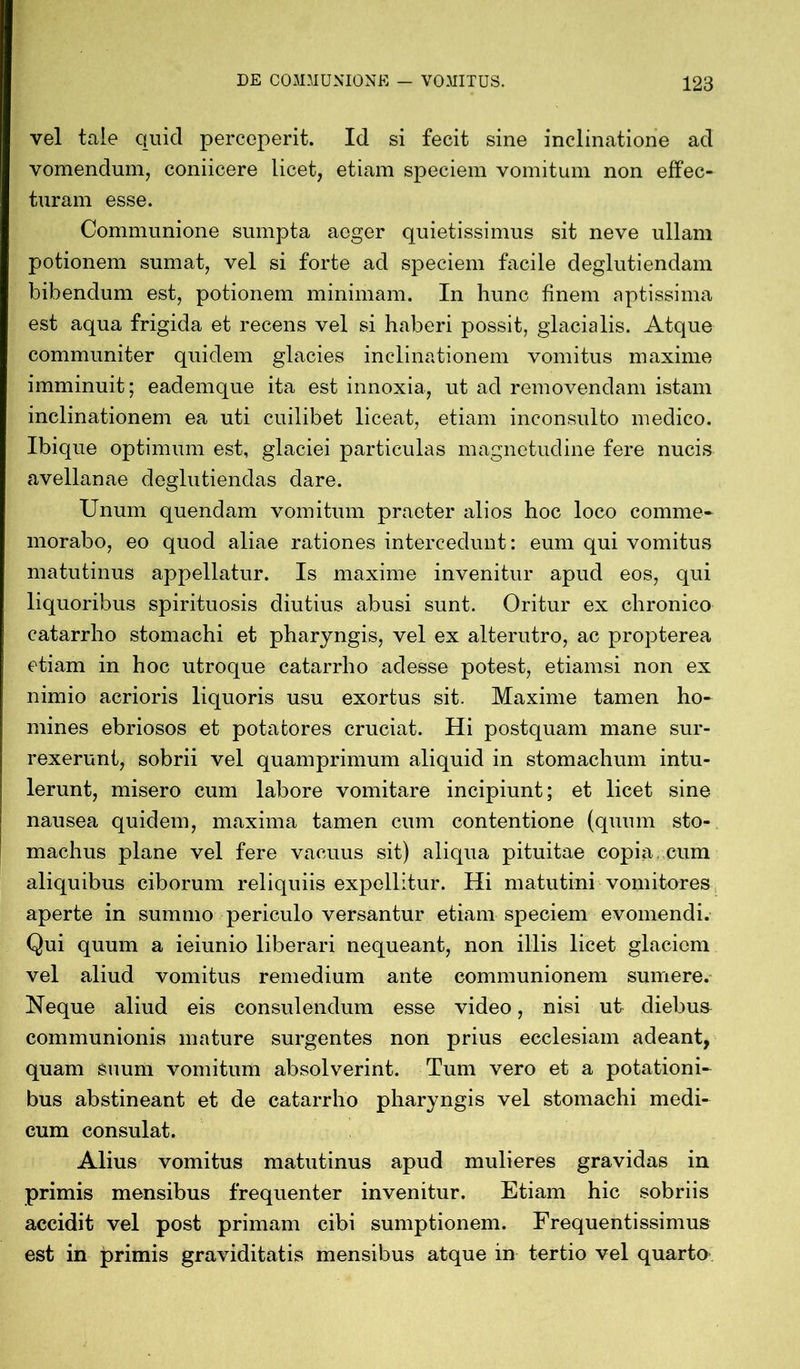 DE COMMUNIONE — VOMITUS. 123

vel tale quid perceperit. Id si fecit sine inclinatione ad vomendum, coniicere licet, etiam speciem vomitum non effecturam esse.

Communione sumpta aeger quietissimus sit neve ullam potionem sumat, vel si forte ad speciem facile deglutiendam bibendum est, potionem minimam. In hunc finem aptissima est aqua frigida et recens vel si haberi possit, glacialis. Atque communiter quidem glacies inclinationem vomitus maxime imminuit; eademque ita est innoxia, ut ad removendam istam inclinationem ea uti cuilibet liceat, etiam inconsulto medico. Ibique optimum est, glaciei particulas magnetudine fere nucis avellanae deglutiendas dare.

Unum quendam vomitum praeter alios hoc loco commemorabo, eo quod aliae rationes intercedunt: eum qui vomitus matutinus appellatur. Is maxime invenitur apud eos, qui liquoribus spirituosis diutius abusi sunt. Oritur ex chronico catarrho stomachi et pharyngis, vel ex alterutro, ac propterea etiam in hoc utroque catarrho adesse potest, etiamsi non ex nimio acrioris liquoris usu exortus sit. Maxime tamen homines ebriosos et potatores cruciat. Hi postquam mane surrexerunt, sobrii vel quamprimum aliquid in stomachum intulerunt, misero cum labore vomitare incipiunt; et licet sine nausea quidem, maxima tamen cum contentione (quum stomachus plane vel fere vacuus sit) aliqua pituitae copia cum aliquibus ciborum reliquiis expellitur. Hi matutini vomitores aperte in summo periculo versantur etiam speciem evomendi. Qui quum a ieiunio liberari nequeant, non illis licet glaciem vel aliud vomitus remedium ante communionem sumere. Neque aliud eis consulendum esse video, nisi ut diebus communionis mature surgentes non prius ecclesiam adeant, quam suum vomitum absolverint. Tum vero et a potationibus abstineant et de catarrho pharyngis vel stomachi medicum consulat.

Alius vomitus matutinus apud mulieres gravidas in primis mensibus frequenter invenitur. Etiam hic sobriis accidit vel post primam cibi sumptionem. Frequentissimus est in primis graviditatis mensibus atque in tertio vel quarto